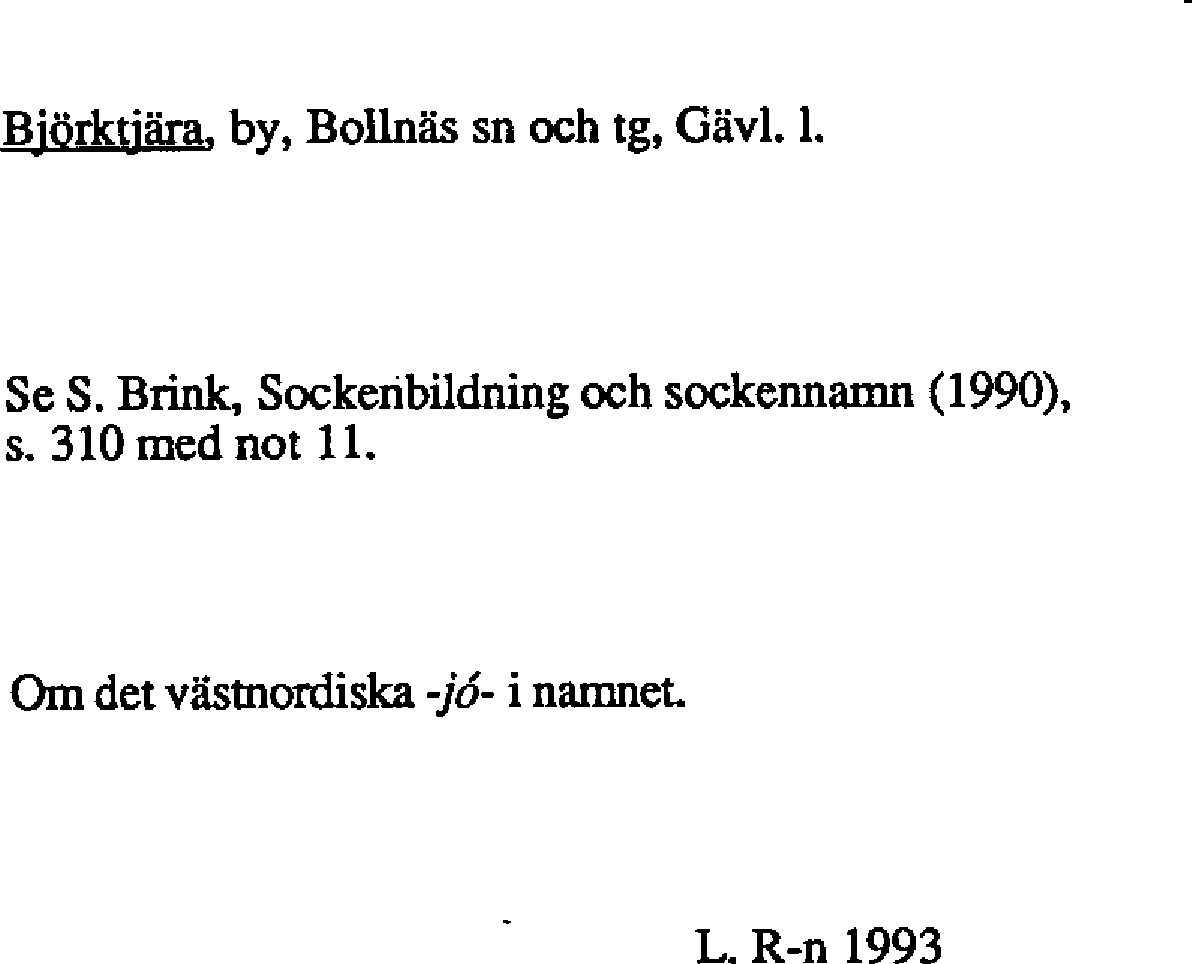 Björktjära, by, Bollnäs sn och tg, Gävl. l.

Se S. Brink, Sockenbildning och sockennamn (1990), s. 310 med not 11.

Om det västnordiska -jó- i namnet.

L. R-n 1993